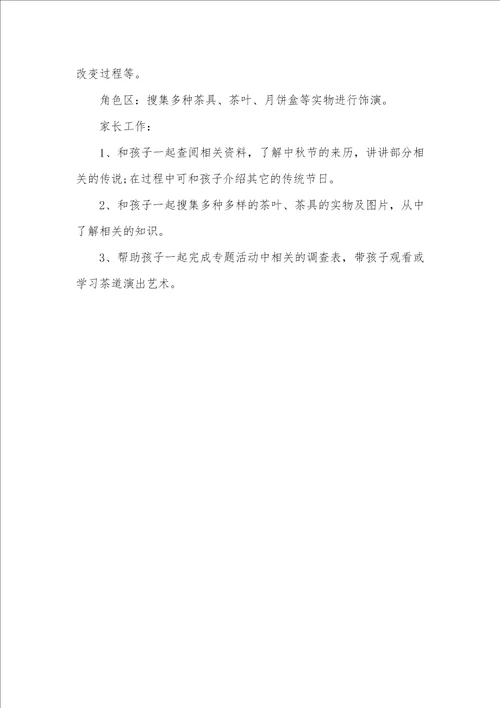 改变过程等。

角色区：搜集多种茶具、茶叶、月饼盒等实物进行饰演。

家长工作：

1、和孩子一起查阅相关资料，了解中秋节的来历，讲讲部分相关的传说;在过程中可和孩子介绍其它的传统节日。

2、和孩子一起搜集多种多样的茶叶、茶具的实物及图片，从中了解相关的知识。

3、帮助孩子一起完成专题活动中相关的调查表，带孩子观看或学习茶道演出艺术。